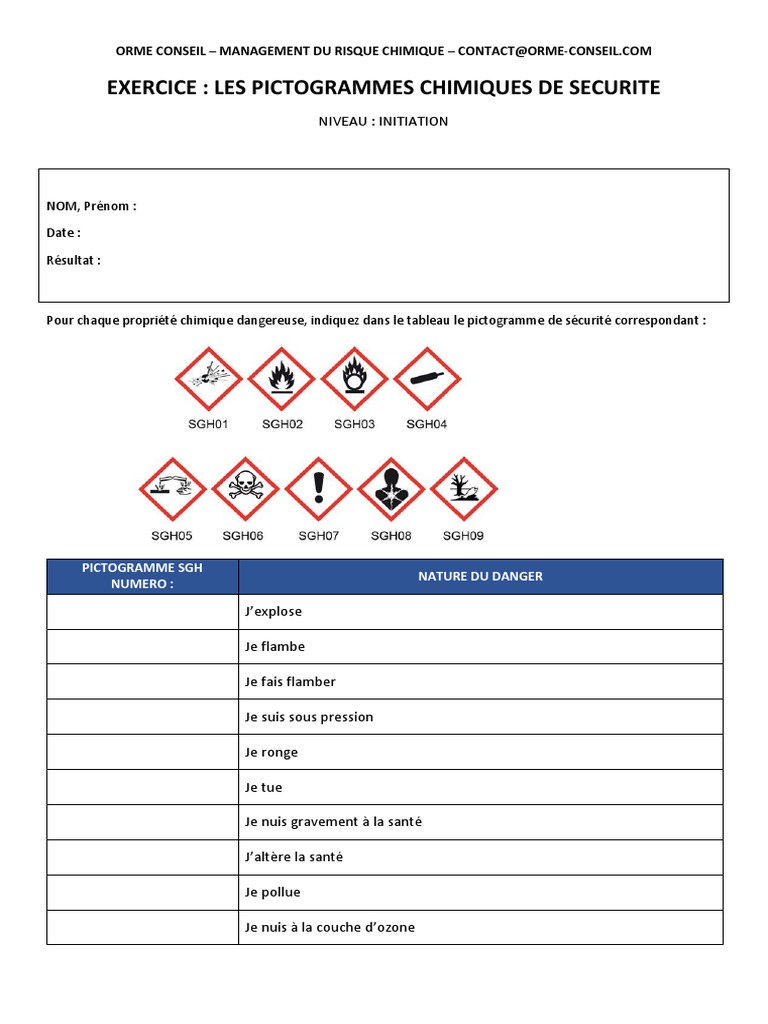 ORME CONSEIL – MANAGEMENT DU RISQUE CHIMIQUE – CONTACT@ORME-CONSEIL.COM

EXERCICE : LES PICTOGRAMMES CHIMIQUES DE SECURITE

NIVEAU : INITIATION

NOM, Prénom :

Date :

Résultat :

Pour chaque propriété chimique dangereuse, indiquez dans le tableau le pictogramme de sécurité correspondant :

SGH01 SGH02 SGH03 SGH04

SGH05 SGH06 SGH07 SGH08 SGH09

| PICTOGRAMME SGH NUMERO : | NATURE DU DANGER |
|---|---|
| | J'explose |
| | Je flambe |
| | Je fais flamber |
| | Je suis sous pression |
| | Je ronge |
| | Je tue |
| | Je nuis gravement à la santé |
| | J'altère la santé |
| | Je pollue |
| | Je nuis à la couche d'ozone |